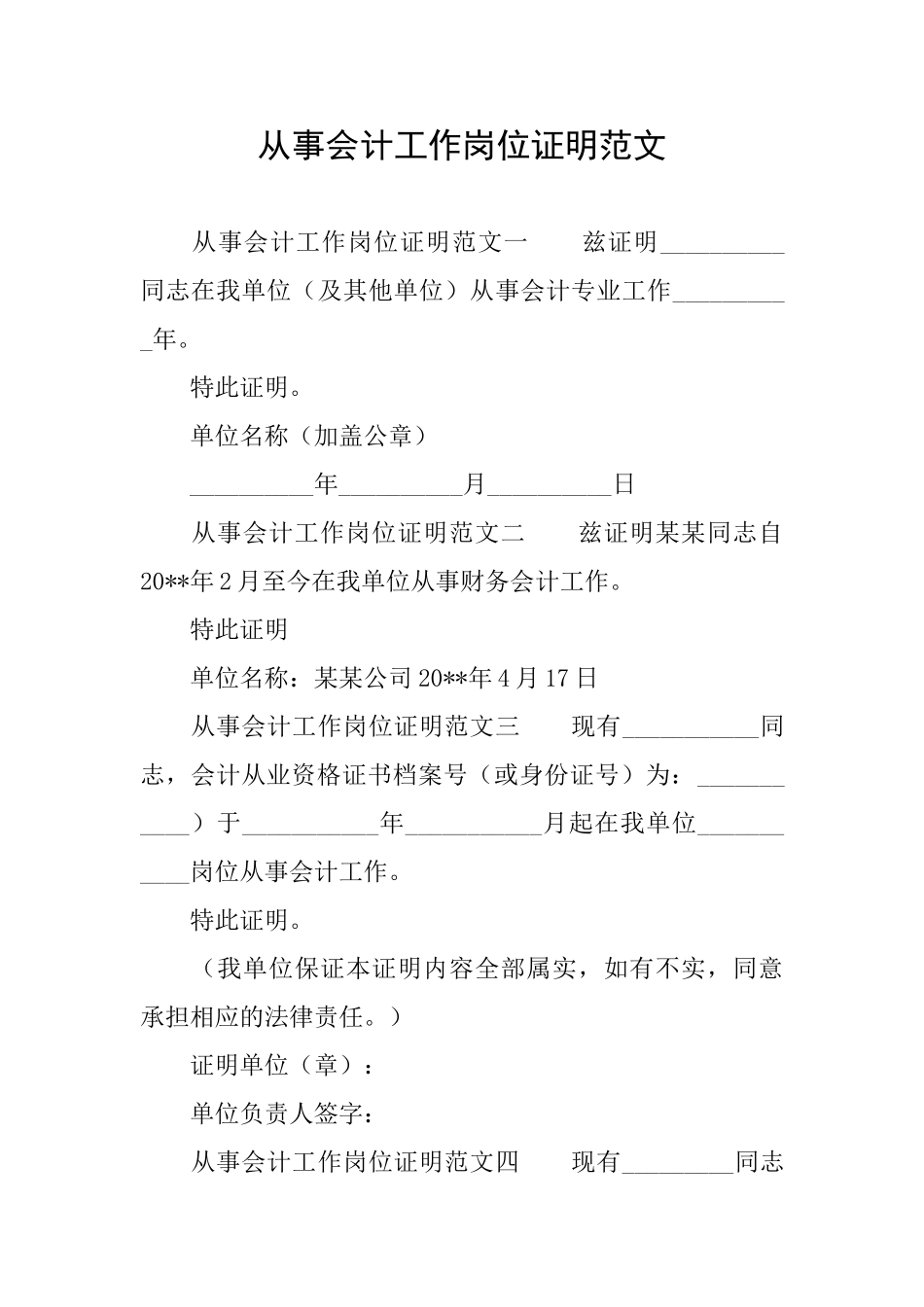 从事会计工作岗位证明范文

从事会计工作岗位证明范文一　　兹证明__________同志在我单位（及其他单位）从事会计专业工作__________年。

特此证明。

单位名称（加盖公章）

__________年__________月__________日

从事会计工作岗位证明范文二　　兹证明某某同志自20**年2月至今在我单位从事财务会计工作。

特此证明

单位名称：某某公司20**年4月17日

从事会计工作岗位证明范文三　　现有___________同志，会计从业资格证书档案号（或身份证号）为：___________）于___________年___________月起在我单位___________岗位从事会计工作。

特此证明。

（我单位保证本证明内容全部属实，如有不实，同意承担相应的法律责任。）

证明单位（章）：

单位负责人签字：

从事会计工作岗位证明范文四　　现有_________同志